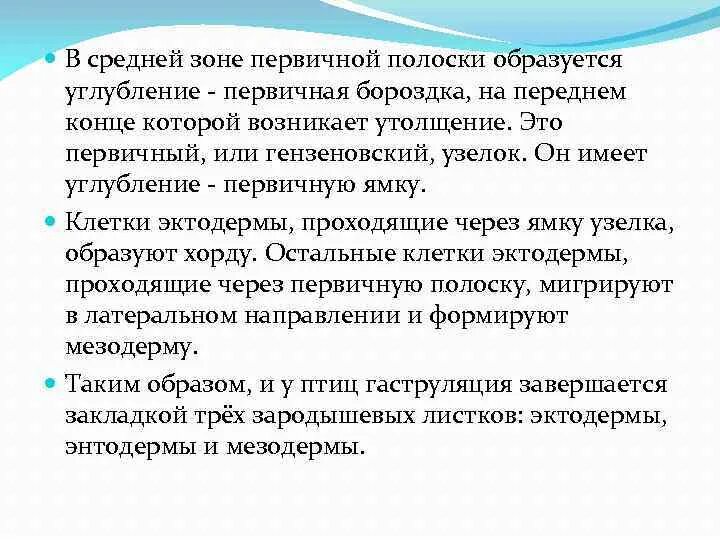 • В средней зоне первичной полоски образуется углубление - первичная бороздка, на переднем конце которой возникает утолщение. Это первичный, или гензеновский, узелок. Он имеет углубление - первичную ямку.

• Клетки эктодермы, проходящие через ямку узелка, образуют хорду. Остальные клетки эктодермы, проходящие через первичную полоску, мигрируют в латеральном направлении и формируют мезодерму.

• Таким образом, и у птиц гаструляция завершается закладкой трёх зародышевых листков: эктодермы, энтодермы и мезодермы.